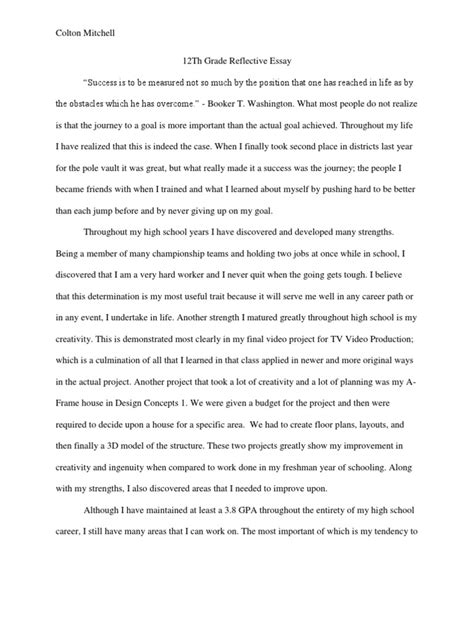 Colton Mitchell

12Th Grade Reflective Essay

"Success is to be measured not so much by the position that one has reached in life as by the obstacles which he has overcome." - Booker T. Washington. What most people do not realize is that the journey to a goal is more important than the actual goal achieved. Throughout my life I have realized that this is indeed the case. When I finally took second place in districts last year for the pole vault it was great, but what really made it a success was the journey; the people I became friends with when I trained and what I learned about myself by pushing hard to be better than each jump before and by never giving up on my goal.

Throughout my high school years I have discovered and developed many strengths. Being a member of many championship teams and holding two jobs at once while in school, I discovered that I am a very hard worker and I never quit when the going gets tough. I believe that this determination is my most useful trait because it will serve me well in any career path or in any event, I undertake in life. Another strength I matured greatly throughout high school is my creativity. This is demonstrated most clearly in my final video project for TV Video Production; which is a culmination of all that I learned in that class applied in newer and more original ways in the actual project. Another project that took a lot of creativity and a lot of planning was my A-Frame house in Design Concepts 1. We were given a budget for the project and then were required to decide upon a house for a specific area. We had to create floor plans, layouts, and then finally a 3D model of the structure. These two projects greatly show my improvement in creativity and ingenuity when compared to work done in my freshman year of schooling. Along with my strengths, I also discovered areas that I needed to improve upon.

Although I have maintained at least a 3.8 GPA throughout the entirety of my high school career, I still have many areas that I can work on. The most important of which is my tendency to